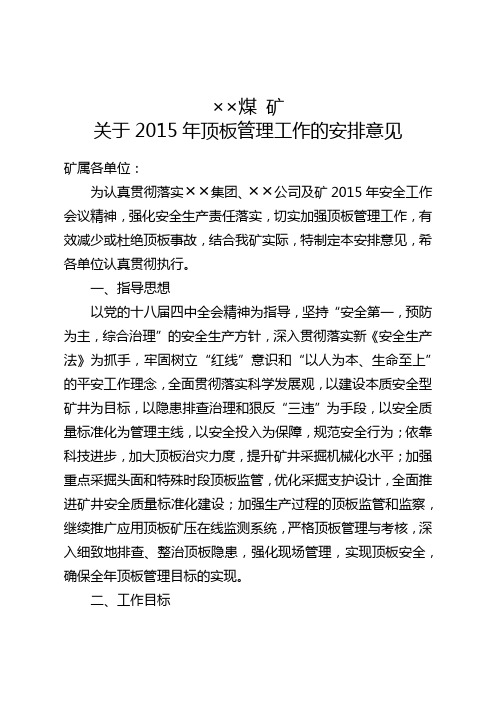 ××煤 矿
关于 2015 年顶板管理工作的安排意见

矿属各单位：

为认真贯彻落实××集团、××公司及矿 2015 年安全工作会议精神，强化安全生产责任落实，切实加强顶板管理工作，有效减少或杜绝顶板事故，结合我矿实际，特制定本安排意见，希各单位认真贯彻执行。

一、指导思想

以党的十八届四中全会精神为指导，坚持“安全第一，预防为主，综合治理”的安全生产方针，深入贯彻落实新《安全生产法》为抓手，牢固树立“红线”意识和“以人为本、生命至上”的平安工作理念，全面贯彻落实科学发展观，以建设本质安全型矿井为目标，以隐患排查治理和狠反“三违”为手段，以安全质量标准化为管理主线，以安全投入为保障，规范安全行为；依靠科技进步，加大顶板治灾力度，提升矿井采掘机械化水平；加强重点采掘头面和特殊时段顶板监管，优化采掘支护设计，全面推进矿井安全质量标准化建设；加强生产过程的顶板监管和监察，继续推广应用顶板矿压在线监测系统，严格顶板管理与考核，深入细致地排查、整治顶板隐患，强化现场管理，实现顶板安全，确保全年顶板管理目标的实现。

二、工作目标